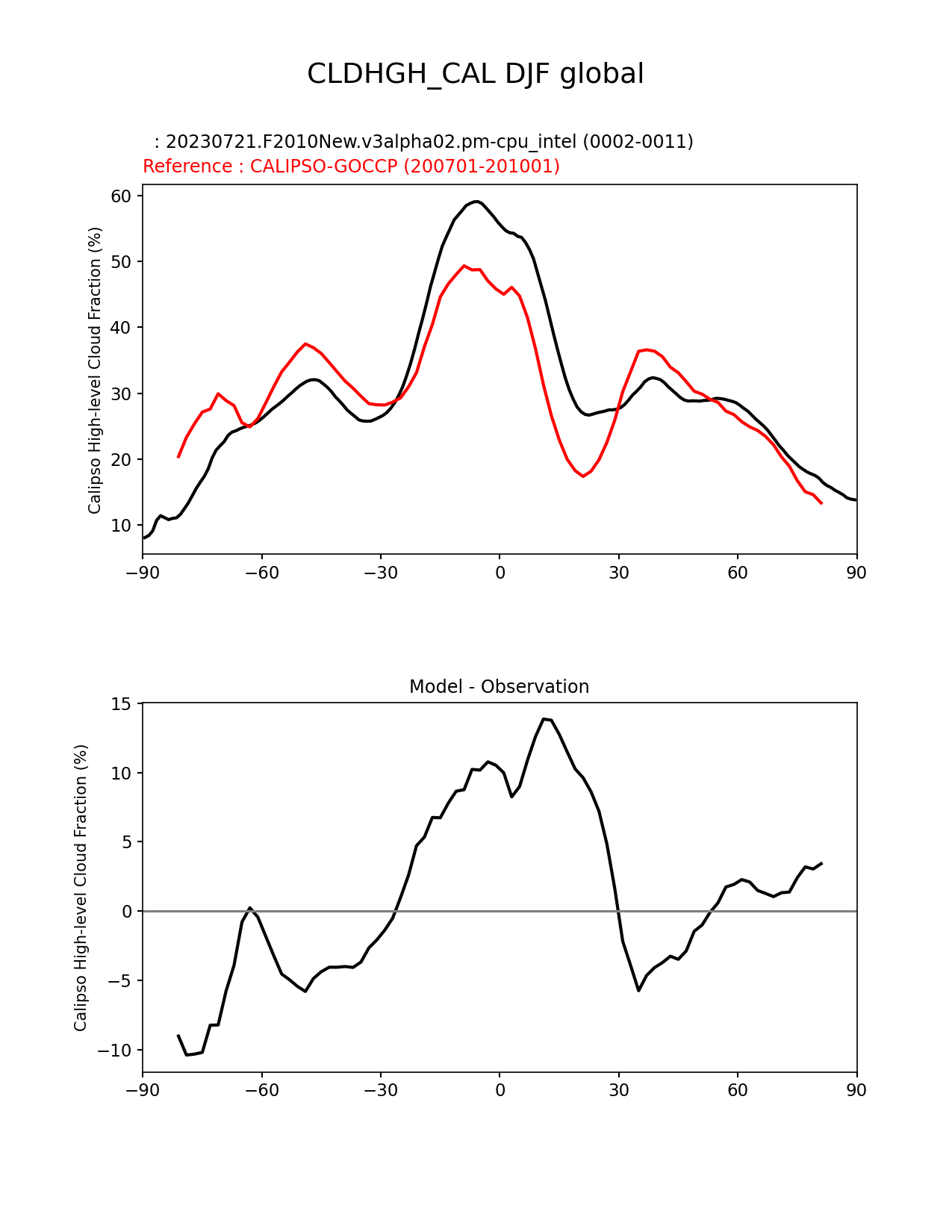 CLDHGH_CAL DJF global

: 20230721.F2010New.v3alpha02.pm-cpu_intel (0002-0011)
Reference : CALIPSO-GOCCP (200701-201001)

Calipso High-level Cloud Fraction (%)

60
50
40
30
20
10

−90 −60 −30 0 30 60 90

Model - Observation

Calipso High-level Cloud Fraction (%)

15
10
5
0
−5
−10

−90 −60 −30 0 30 60 90